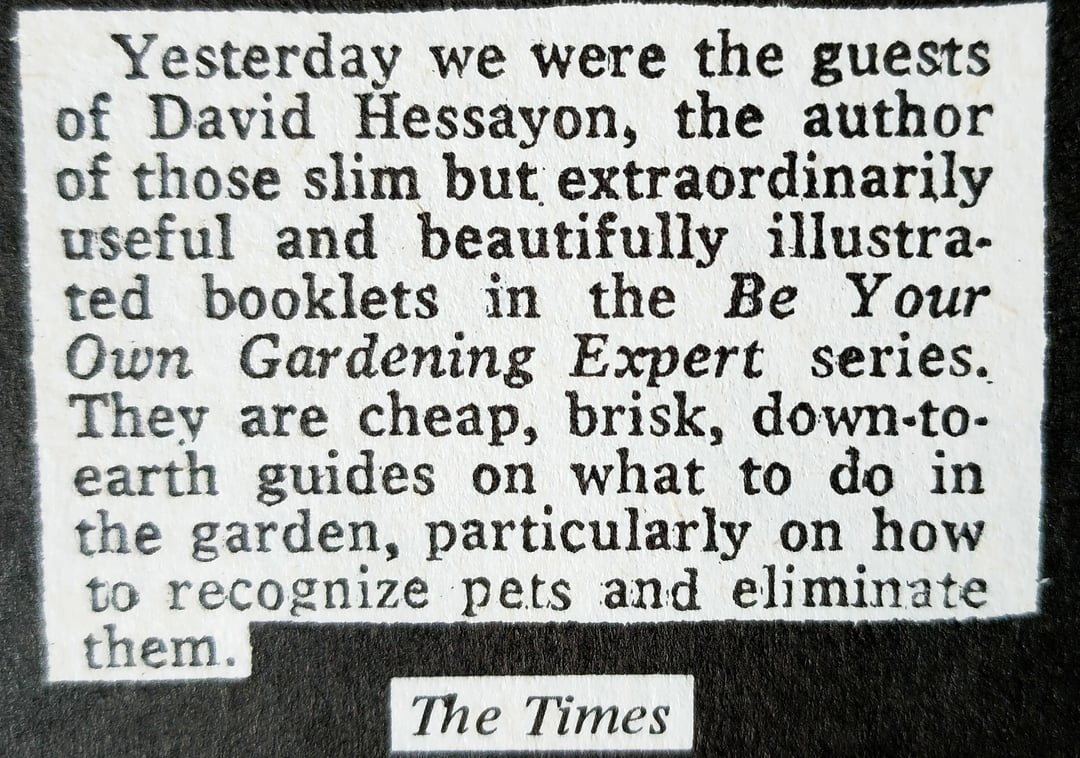 Yesterday we were the guests of David Hessayon, the author of those slim but extraordinarily useful and beautifully illustrated booklets in the Be Your Own Gardening Expert series. They are cheap, brisk, down-to-earth guides on what to do in the garden, particularly on how to recognize pets and eliminate them.

The Times